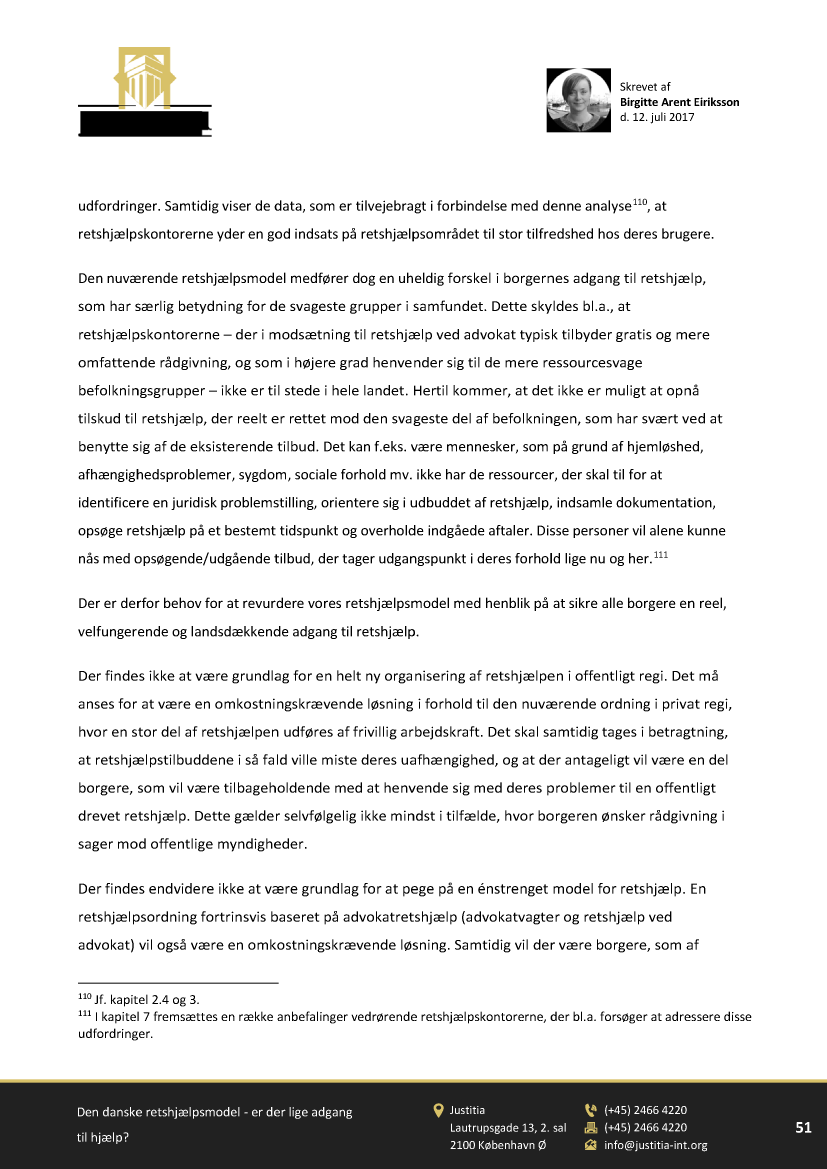 Skrevet af
Birgitte Arent Eiriksson
d. 12. juli 2017

udfordringer. Samtidig viser de data, som er tilvejebragt i forbindelse med denne analyse$^{110}$, at retshjælpskontorerne yder en god indsats på retshjælpsområdet til stor tilfredshed hos deres brugere.

Den nuværende retshjælpsmodel medfører dog en uheldig forskel i borgernes adgang til retshjælp, som har særlig betydning for de svageste grupper i samfundet. Dette skyldes bl.a., at retshjælpskontorerne – der i modsætning til retshjælp ved advokat typisk tilbyder gratis og mere omfattende rådgivning, og som i højere grad henvender sig til de mere ressourcesvage befolkningsgrupper – ikke er til stede i hele landet. Hertil kommer, at det ikke er muligt at opnå tilskud til retshjælp, der reelt er rettet mod den svageste del af befolkningen, som har svært ved at benytte sig af de eksisterende tilbud. Det kan f.eks. være mennesker, som på grund af hjemløshed, afhængighedsproblemer, sygdom, sociale forhold mv. ikke har de ressourcer, der skal til for at identificere en juridisk problemstilling, orientere sig i udbuddet af retshjælp, indsamle dokumentation, opsøge retshjælp på et bestemt tidspunkt og overholde indgåede aftaler. Disse personer vil alene kunne nås med opsøgende/udgående tilbud, der tager udgangspunkt i deres forhold lige nu og her.$^{111}$

Der er derfor behov for at revurdere vores retshjælpsmodel med henblik på at sikre alle borgere en reel, velfungerende og landsdækkende adgang til retshjælp.

Der findes ikke at være grundlag for en helt ny organisering af retshjælpen i offentligt regi. Det må anses for at være en omkostningskrævende løsning i forhold til den nuværende ordning i privat regi, hvor en stor del af retshjælpen udføres af frivillig arbejdskraft. Det skal samtidig tages i betragtning, at retshjælpstilbuddene i så fald ville miste deres uafhængighed, og at der antageligt vil være en del borgere, som vil være tilbageholdende med at henvende sig med deres problemer til en offentligt drevet retshjælp. Dette gælder selvfølgelig ikke mindst i tilfælde, hvor borgeren ønsker rådgivning i sager mod offentlige myndigheder.

Der findes endvidere ikke at være grundlag for at pege på en énstrenget model for retshjælp. En retshjælpsordning fortrinsvis baseret på advokatretshjælp (advokatvagter og retshjælp ved advokat) vil også være en omkostningskrævende løsning. Samtidig vil der være borgere, som af

$^{110}$ Jf. kapitel 2.4 og 3.
$^{111}$ I kapitel 7 fremsættes en række anbefalinger vedrørende retshjælpskontorerne, der bl.a. forsøger at adressere disse udfordringer.

Den danske retshjælpsmodel - er der lige adgang til hjælp?

Justitia
Lautrupsgade 13, 2. sal
2100 København Ø

(+45) 2466 4220
(+45) 2466 4220
info@justitia-int.org

51